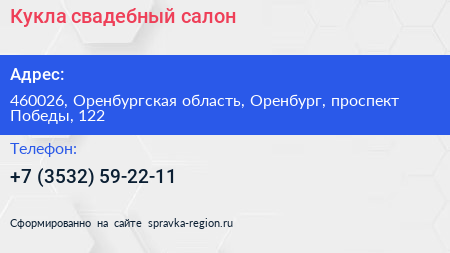 Кукла свадебный салон

Адрес:

460026, Оренбургская область, Оренбург, проспект Победы, 122

Телефон:

+7 (3532) 59-22-11

Сформированно на сайте spravka-region.ru